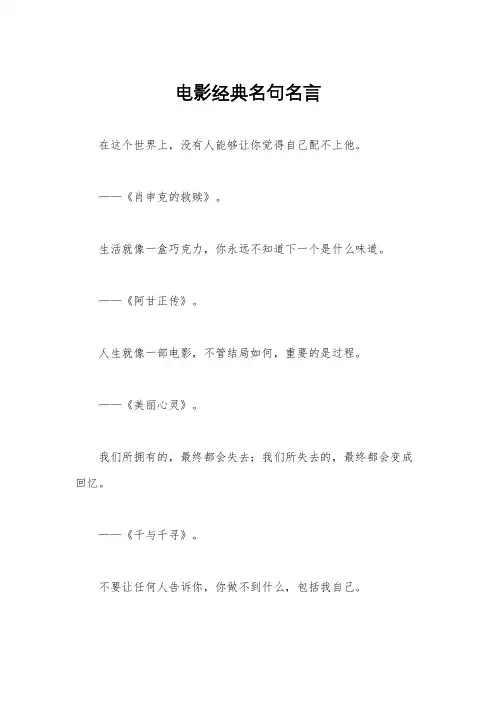 电影经典名句名言

在这个世界上，没有人能够让你觉得自己配不上他。

——《肖申克的救赎》。

生活就像一盒巧克力，你永远不知道下一个是什么味道。

——《阿甘正传》。

人生就像一部电影，不管结局如何，重要的是过程。

——《美丽心灵》。

我们所拥有的，最终都会失去；我们所失去的，最终都会变成回忆。

——《千与千寻》。

不要让任何人告诉你，你做不到什么，包括我自己。